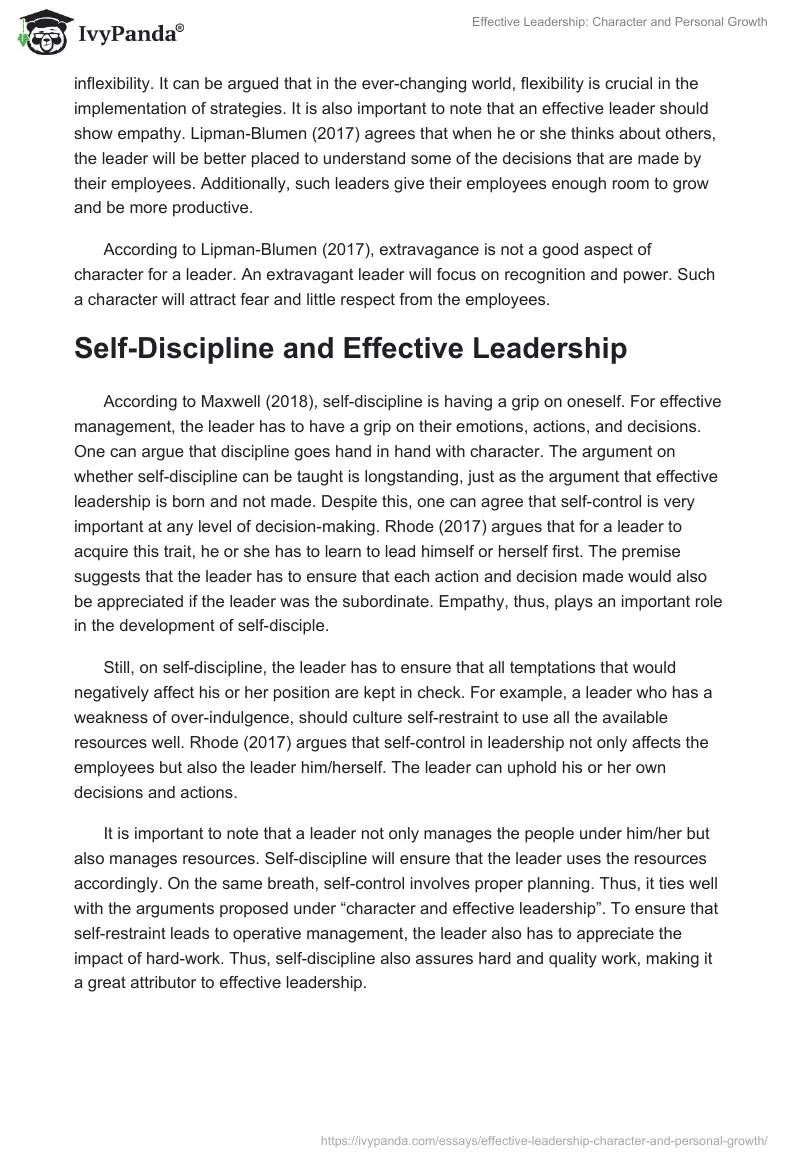 IvyPanda®

Effective Leadership: Character and Personal Growth

inflexibility. It can be argued that in the ever-changing world, flexibility is crucial in the implementation of strategies. It is also important to note that an effective leader should show empathy. Lipman-Blumen (2017) agrees that when he or she thinks about others, the leader will be better placed to understand some of the decisions that are made by their employees. Additionally, such leaders give their employees enough room to grow and be more productive.

According to Lipman-Blumen (2017), extravagance is not a good aspect of character for a leader. An extravagant leader will focus on recognition and power. Such a character will attract fear and little respect from the employees.

Self-Discipline and Effective Leadership

According to Maxwell (2018), self-discipline is having a grip on oneself. For effective management, the leader has to have a grip on their emotions, actions, and decisions. One can argue that discipline goes hand in hand with character. The argument on whether self-discipline can be taught is longstanding, just as the argument that effective leadership is born and not made. Despite this, one can agree that self-control is very important at any level of decision-making. Rhode (2017) argues that for a leader to acquire this trait, he or she has to learn to lead himself or herself first. The premise suggests that the leader has to ensure that each action and decision made would also be appreciated if the leader was the subordinate. Empathy, thus, plays an important role in the development of self-disciple.

Still, on self-discipline, the leader has to ensure that all temptations that would negatively affect his or her position are kept in check. For example, a leader who has a weakness of over-indulgence, should culture self-restraint to use all the available resources well. Rhode (2017) argues that self-control in leadership not only affects the employees but also the leader him/herself. The leader can uphold his or her own decisions and actions.

It is important to note that a leader not only manages the people under him/her but also manages resources. Self-discipline will ensure that the leader uses the resources accordingly. On the same breath, self-control involves proper planning. Thus, it ties well with the arguments proposed under “character and effective leadership”. To ensure that self-restraint leads to operative management, the leader also has to appreciate the impact of hard-work. Thus, self-discipline also assures hard and quality work, making it a great attributor to effective leadership.

https://ivypanda.com/essays/effective-leadership-character-and-personal-growth/